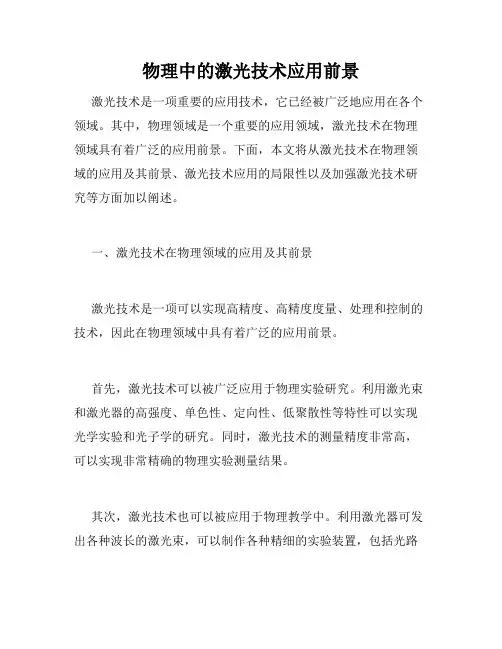 物理中的激光技术应用前景

激光技术是一项重要的应用技术，它已经被广泛地应用在各个领域。其中，物理领域是一个重要的应用领域，激光技术在物理领域具有着广泛的应用前景。下面，本文将从激光技术在物理领域的应用及其前景、激光技术应用的局限性以及加强激光技术研究等方面加以阐述。

一、激光技术在物理领域的应用及其前景

激光技术是一项可以实现高精度、高精度度量、处理和控制的技术，因此在物理领域中具有着广泛的应用前景。

首先，激光技术可以被广泛应用于物理实验研究。利用激光束和激光器的高强度、单色性、定向性、低聚散性等特性可以实现光学实验和光子学的研究。同时，激光技术的测量精度非常高，可以实现非常精确的物理实验测量结果。

其次，激光技术也可以被应用于物理教学中。利用激光器可发出各种波长的激光束，可以制作各种精细的实验装置，包括光路